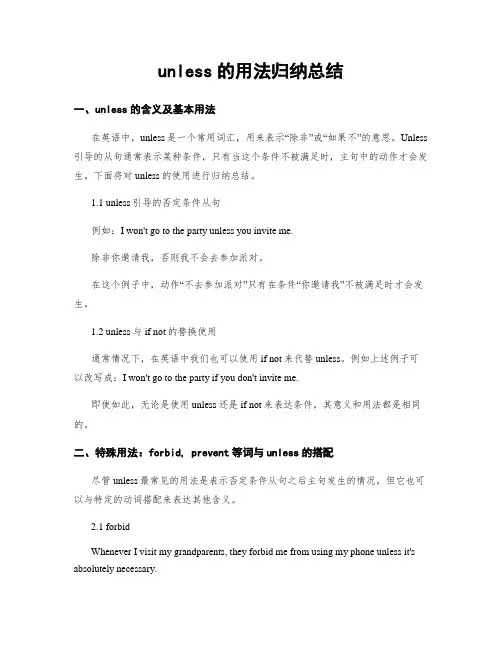 unless 的用法归纳总结

一、unless 的含义及基本用法

在英语中，unless 是一个常用词汇，用来表示“除非”或“如果不”的意思。Unless 引导的从句通常表示某种条件，只有当这个条件不被满足时，主句中的动作才会发生。下面将对 unless 的使用进行归纳总结。

1.1 unless 引导的否定条件从句

例如：I won't go to the party unless you invite me.

除非你邀请我，否则我不会去参加派对。

在这个例子中，动作“不去参加派对”只有在条件“你邀请我”不被满足时才会发生。

1.2 unless 与 if not 的替换使用

通常情况下，在英语中我们也可以使用 if not 来代替 unless。例如上述例子可以改写成：I won't go to the party if you don't invite me.

即使如此，无论是使用 unless 还是 if not 来表达条件，其意义和用法都是相同的。

二、特殊用法：forbid, prevent 等词与 unless 的搭配

尽管 unless 最常见的用法是表示否定条件从句之后主句发生的情况，但它也可以与特定的动词搭配来表达其他含义。

2.1 forbid

Whenever I visit my grandparents, they forbid me from using my phone unless it's absolutely necessary.